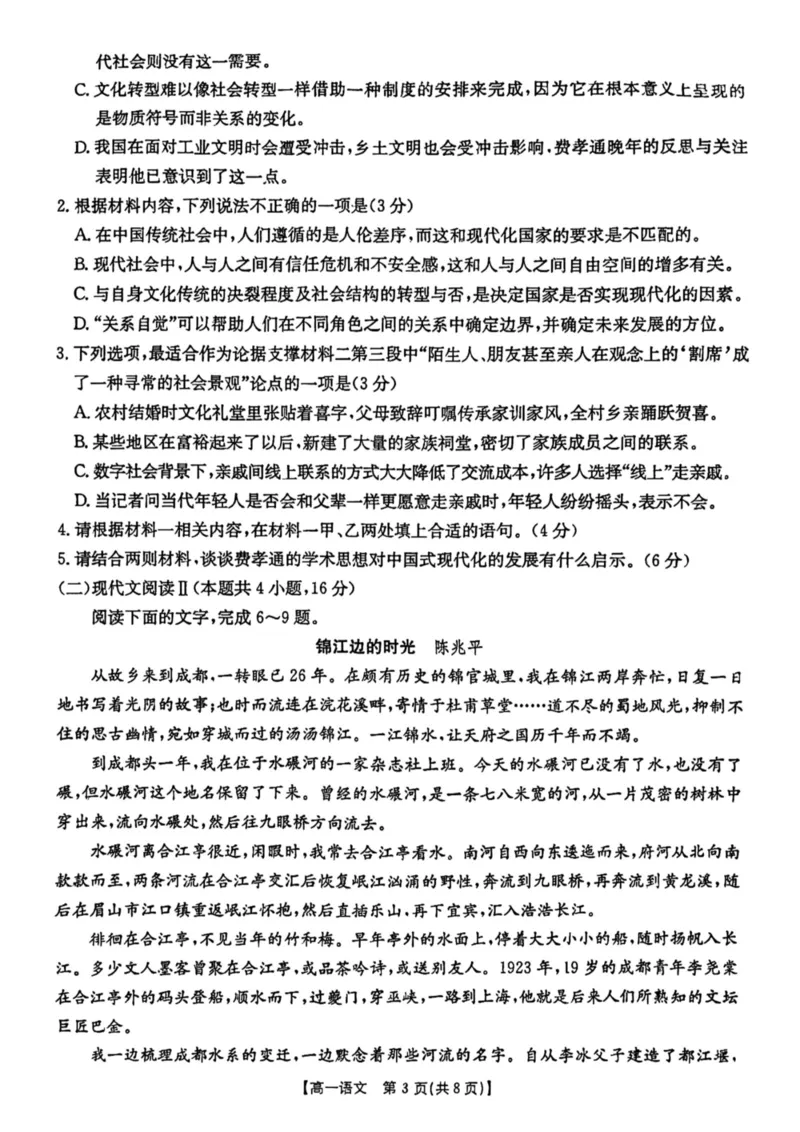 代社会则没有这一需要。

C. 文化转型难以像社会转型一样借助一种制度的安排来完成，因为它在根本意义上呈现的是物质符号而非关系的变化。

D. 我国在面对工业文明时会遭受冲击，乡土文明也会受冲击影响，费孝通晚年的反思与关注表明他已意识到了这一点。

2. 根据材料内容，下列说法不正确的一项是(3分)

A. 在中国传统社会中，人们遵循的是人伦差序，而这和现代化国家的要求是不匹配的。

B. 现代社会中，人与人之间有信任危机和不安全感，这和人与人之间自由空间的增多有关。

C. 与自身文化传统的决裂程度及社会结构的转型与否，是决定国家是否实现现代化的因素。

D. “关系自觉”可以帮助人们在不同角色之间的关系中确定边界，并确定未来发展的方位。

3. 下列选项，最适合作为论据支撑材料二第三段中“陌生人、朋友甚至亲人在观念上的‘割席’成了一种寻常的社会景观”论点的一项是(3分)

A. 农村结婚时文化礼堂里张贴着喜字，父母致辞叮嘱传承家训家风，全村乡亲踊跃贺喜。

B. 某些地区在富裕起来了以后，新建了大量的家族祠堂，密切了家族成员之间的联系。

C. 数字社会背景下，亲戚间线上联系的方式大大降低了交流成本，许多人选择“线上”走亲戚。

D. 当记者问当代年轻人是否会和父辈一样更愿意走亲戚时，年轻人纷纷摇头，表示不会。

4. 请根据材料一相关内容，在材料一甲、乙两处填上合适的语句。(4分)

5. 请结合两则材料，谈谈费孝通的学术思想对中国式现代化的发展有什么启示。(6分)

(二)现代文阅读Ⅱ(本题共4小题，16分)

阅读下面的文字，完成6～9题。

锦江边的时光　陈兆平

从故乡来到成都，一转眼已26年。在颇有历史的锦官城里，我在锦江两岸奔忙，日复一日地书写着光阴的故事；也时而流连在浣花溪畔，寄情于杜甫草堂……道不尽的蜀地风光，抑制不住的思古幽情，宛如穿城而过的汤汤锦江。一江锦水，让天府之国历千年而不竭。

到成都头一年，我在位于水碾河的一家杂志社上班。今天的水碾河已没有了水，也没有了碾，但水碾河这个地名保留了下来。曾经的水碾河，是一条七八米宽的河，从一片茂密的树林中穿出来，流向水碾处，然后往九眼桥方向流去。

水碾河离合江亭很近，闲暇时，我常去合江亭看水。南河自西向东逶迤而来，府河从北向南款款而至，两条河流在合江亭交汇后恢复岷江汹涌的野性，奔流到九眼桥，再奔流到黄龙溪，随后在眉山市江口镇重返岷江怀抱，然后直插乐山，再下宜宾，汇入浩浩长江。

徘徊在合江亭，不见当年的竹和梅。早年亭外的水面上，停着大大小小的船，随时扬帆入长江。多少文人墨客曾聚在合江亭，或品茶吟诗，或送别友人。1923年，19岁的成都青年李尧棠在合江亭外的码头登船，顺水而下，过夔门，穿巫峡，一路到上海，他就是后来人们所熟知的文坛巨匠巴金。

我一边梳理成都水系的变迁，一边默念着那些河流的名字。自从李冰父子建造了都江堰，

【高一语文　第3页(共8页)】